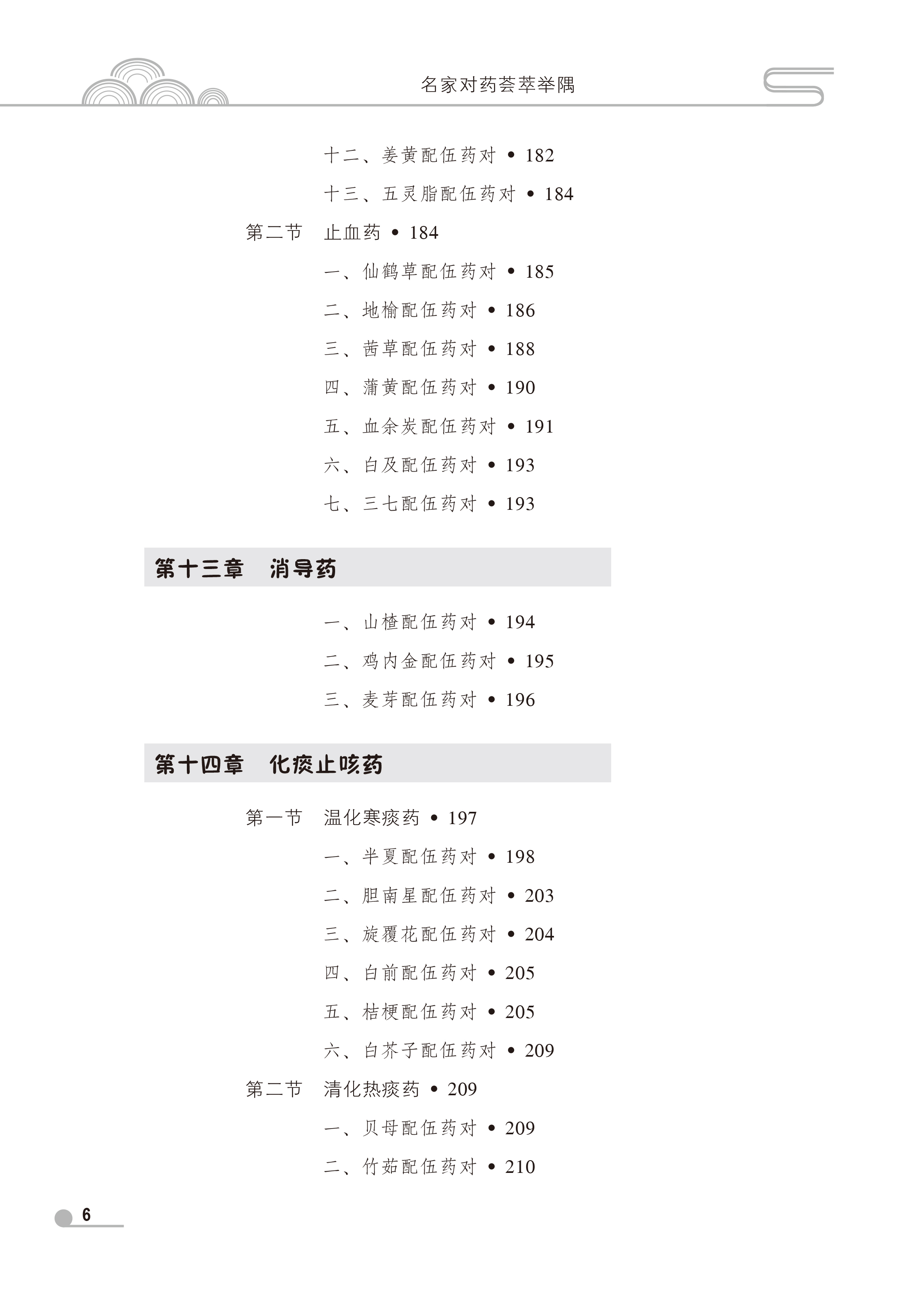 名家对药荟萃举隅

十二、姜黄配伍药对 • 182

十三、五灵脂配伍药对 • 184

第二节　止血药 • 184

一、仙鹤草配伍药对 • 185

二、地榆配伍药对 • 186

三、茜草配伍药对 • 188

四、蒲黄配伍药对 • 190

五、血余炭配伍药对 • 191

六、白及配伍药对 • 193

七、三七配伍药对 • 193

第十三章　消导药

一、山楂配伍药对 • 194

二、鸡内金配伍药对 • 195

三、麦芽配伍药对 • 196

第十四章　化痰止咳药

第一节　温化寒痰药 • 197

一、半夏配伍药对 • 198

二、胆南星配伍药对 • 203

三、旋覆花配伍药对 • 204

四、白前配伍药对 • 205

五、桔梗配伍药对 • 205

六、白芥子配伍药对 • 209

第二节　清化热痰药 • 209

一、贝母配伍药对 • 209

二、竹茹配伍药对 • 210

6